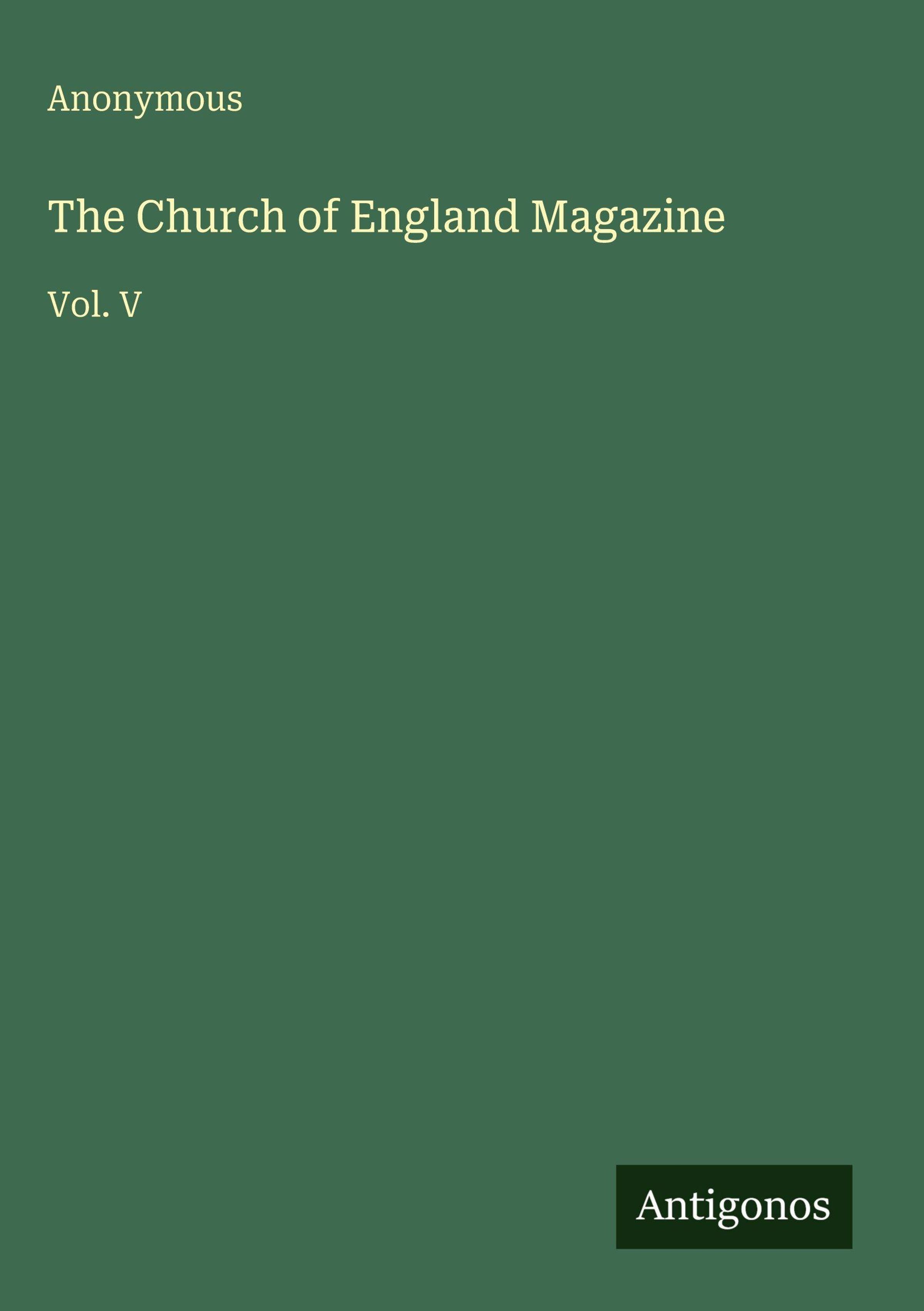 Anonymous

The Church of England Magazine

Vol. V

Antigonos